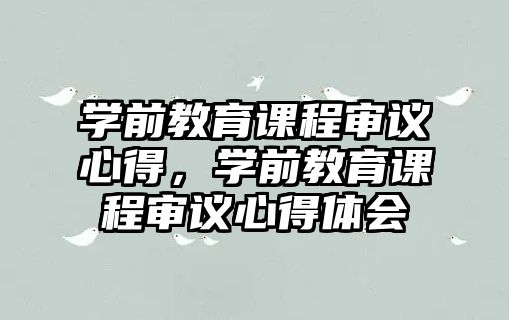 学前教育课程审议心得，学前教育课程审议心得体会